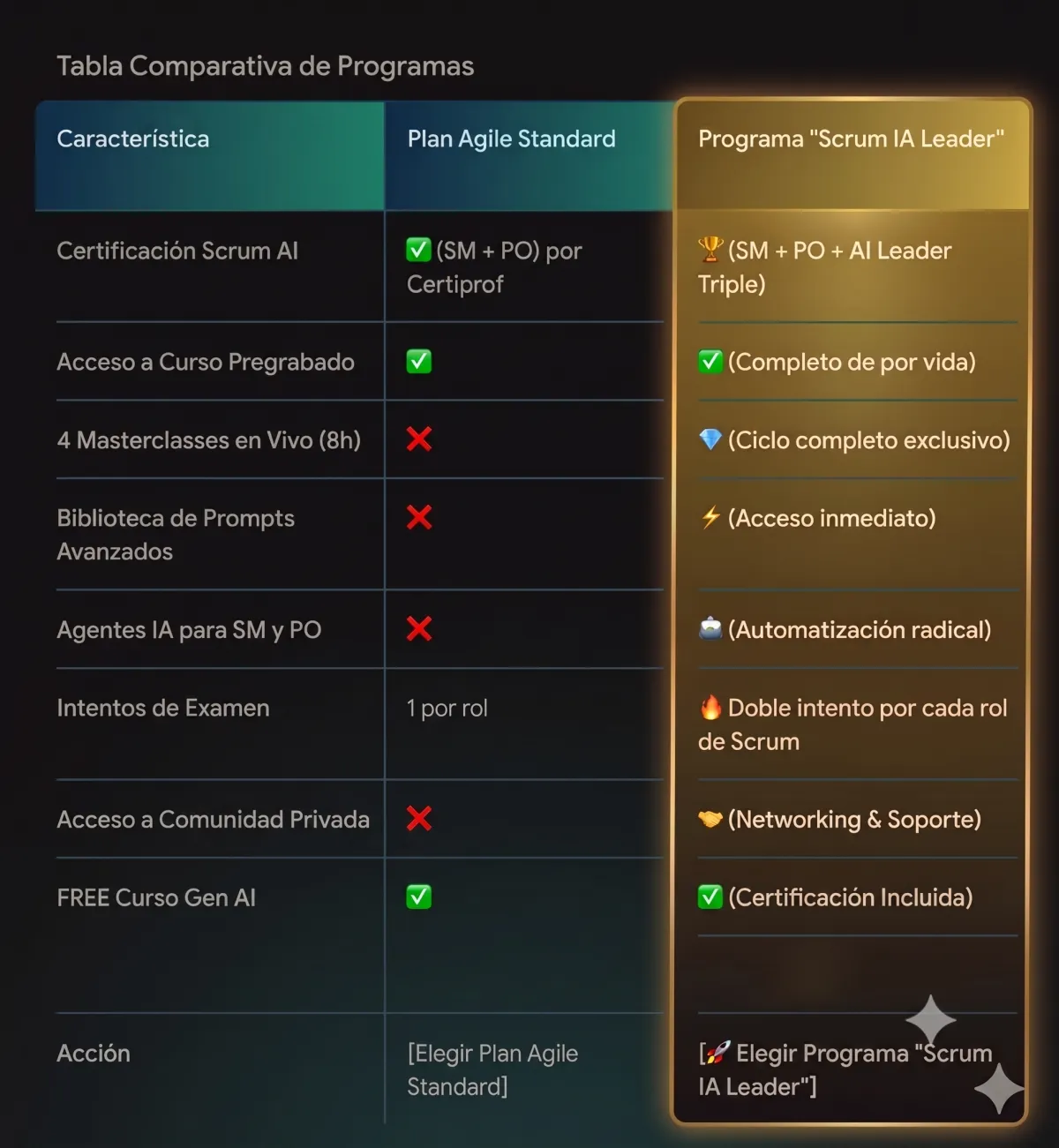 Tabla Comparativa de Programas

| Característica | Plan Agile Standard | Programa "Scrum IA Leader" |
|---|---|---|
| Certificación Scrum AI | ✅ (SM + PO) por Certiprof | 🏆 (SM + PO + AI Leader Triple) |
| Acceso a Curso Pregrabado | ✅ | ✅ (Completo de por vida) |
| 4 Masterclasses en Vivo (8h) | ❌ | 💎 (Ciclo completo exclusivo) |
| Biblioteca de Prompts Avanzados | ❌ | ⚡ (Acceso inmediato) |
| Agentes IA para SM y PO | ❌ | 🤖 (Automatización radical) |
| Intentos de Examen | 1 por rol | 🔥 Doble intento por cada rol de Scrum |
| Acceso a Comunidad Privada | ❌ | 🤝 (Networking & Soporte) |
| FREE Curso Gen AI | ✅ | ✅ (Certificación Incluida) |
| Acción | [Elegir Plan Agile Standard] | [🚀 Elegir Programa "Scrum IA Leader"] |